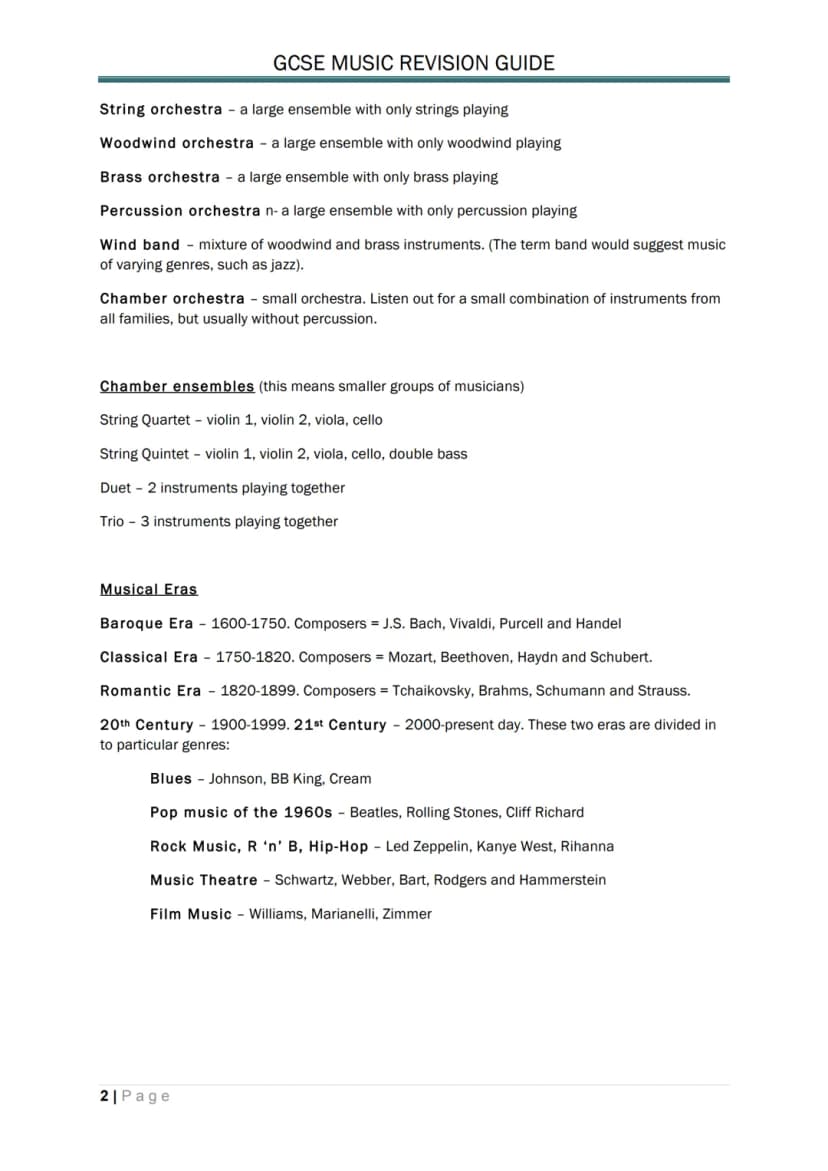 GCSE MUSIC REVISION GUIDE

String orchestra – a large ensemble with only strings playing

Woodwind orchestra – a large ensemble with only woodwind playing

Brass orchestra – a large ensemble with only brass playing

Percussion orchestra n- a large ensemble with only percussion playing

Wind band – mixture of woodwind and brass instruments. (The term band would suggest music of varying genres, such as jazz).

Chamber orchestra – small orchestra. Listen out for a small combination of instruments from all families, but usually without percussion.

Chamber ensembles (this means smaller groups of musicians)

String Quartet – violin 1, violin 2, viola, cello

String Quintet – violin 1, violin 2, viola, cello, double bass

Duet – 2 instruments playing together

Trio – 3 instruments playing together

Musical Eras

Baroque Era – 1600-1750. Composers = J.S. Bach, Vivaldi, Purcell and Handel

Classical Era – 1750-1820. Composers = Mozart, Beethoven, Haydn and Schubert.

Romantic Era – 1820-1899. Composers = Tchaikovsky, Brahms, Schumann and Strauss.

20th Century – 1900-1999. 21st Century – 2000-present day. These two eras are divided in to particular genres:

Blues – Johnson, BB King, Cream

Pop music of the 1960s – Beatles, Rolling Stones, Cliff Richard

Rock Music, R 'n' B, Hip-Hop – Led Zeppelin, Kanye West, Rihanna

Music Theatre – Schwartz, Webber, Bart, Rodgers and Hammerstein

Film Music – Williams, Marianelli, Zimmer

2 | Page